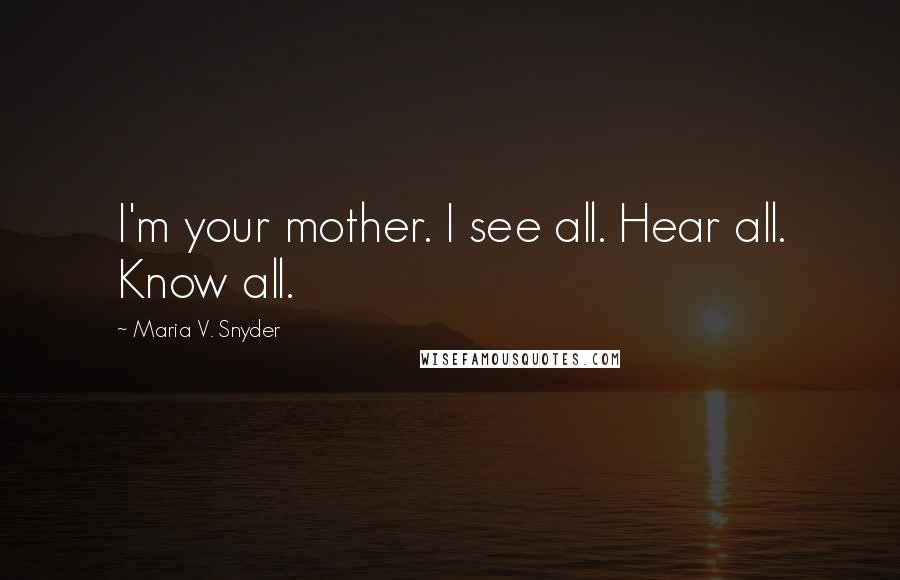 I'm your mother. I see all. Hear all. Know all.

~ Maria V. Snyder

WISEFAMOUSQUOTES.COM